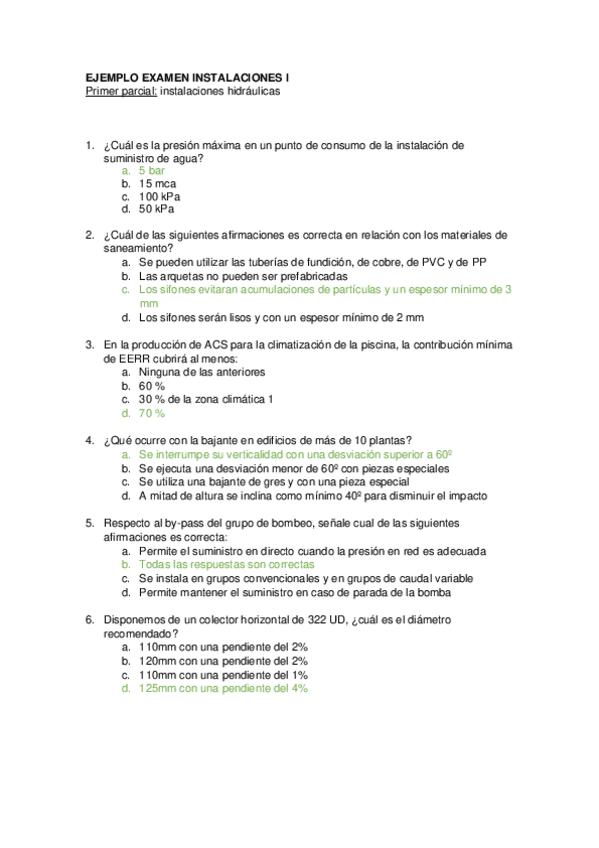 EJEMPLO EXAMEN INSTALACIONES I
Primer parcial: instalaciones hidráulicas

1. ¿Cuál es la presión máxima en un punto de consumo de la instalación de suministro de agua?
a. 5 bar
b. 15 mca
c. 100 kPa
d. 50 kPa

2. ¿Cuál de las siguientes afirmaciones es correcta en relación con los materiales de saneamiento?
a. Se pueden utilizar las tuberías de fundición, de cobre, de PVC y de PP
b. Las arquetas no pueden ser prefabricadas
c. Los sifones evitaran acumulaciones de partículas y un espesor mínimo de 3 mm
d. Los sifones serán lisos y con un espesor mínimo de 2 mm

3. En la producción de ACS para la climatización de la piscina, la contribución mínima de EERR cubrirá al menos:
a. Ninguna de las anteriores
b. 60 %
c. 30 % de la zona climática 1
d. 70 %

4. ¿Qué ocurre con la bajante en edificios de más de 10 plantas?
a. Se interrumpe su verticalidad con una desviación superior a 60º
b. Se ejecuta una desviación menor de 60º con piezas especiales
c. Se utiliza una bajante de gres y con una pieza especial
d. A mitad de altura se inclina como mínimo 40º para disminuir el impacto

5. Respecto al by-pass del grupo de bombeo, señale cual de las siguientes afirmaciones es correcta:
a. Permite el suministro en directo cuando la presión en red es adecuada
b. Todas las respuestas son correctas
c. Se instala en grupos convencionales y en grupos de caudal variable
d. Permite mantener el suministro en caso de parada de la bomba

6. Disponemos de un colector horizontal de 322 UD, ¿cuál es el diámetro recomendado?
a. 110mm con una pendiente del 2%
b. 120mm con una pendiente del 2%
c. 110mm con una pendiente del 1%
d. 125mm con una pendiente del 4%